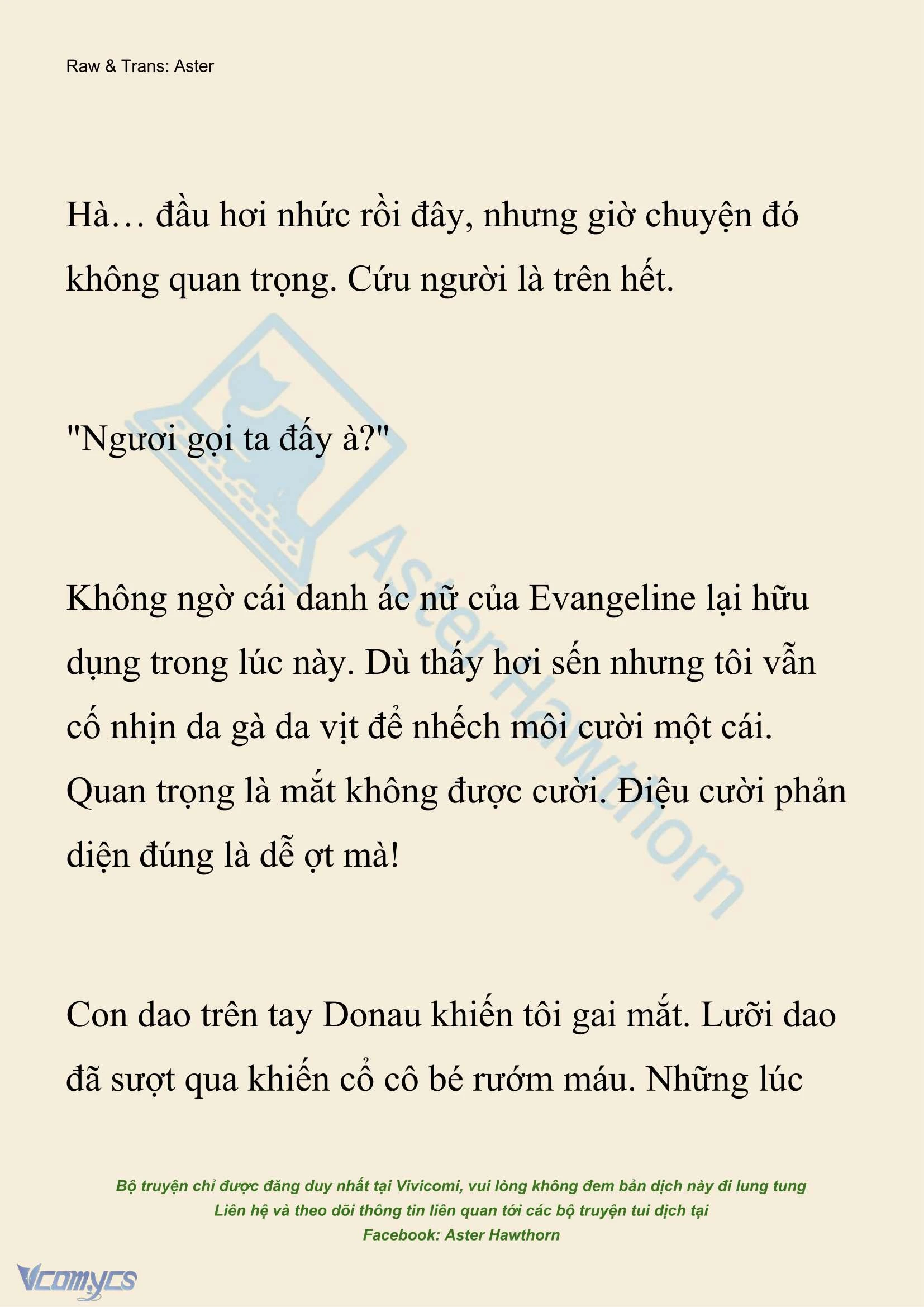 Raw & Trans: Aster

Hà… đầu hơi nhức rồi đây, nhưng giờ chuyện đó không quan trọng. Cứu người là trên hết.

"Ngươi gọi ta đấy à?"

Không ngờ cái danh ác nữ của Evangeline lại hữu dụng trong lúc này. Dù thấy hơi sến nhưng tôi vẫn cố nhịn da gà da vịt để nhếch môi cười một cái. Quan trọng là mắt không được cười. Điệu cười phản diện đúng là dễ ợt mà!

Con dao trên tay Donau khiến tôi gai mắt. Lưỡi dao đã sượt qua khiến cổ cô bé rướm máu. Những lúc

AsterHawthorn

Bộ truyện chỉ được đăng duy nhất tại Vivicomi, vui lòng không đem bản dịch này đi lung tung
Liên hệ và theo dõi thông tin liên quan tới các bộ truyện tui dịch tại
Facebook: Aster Hawthorn

Vcomycs